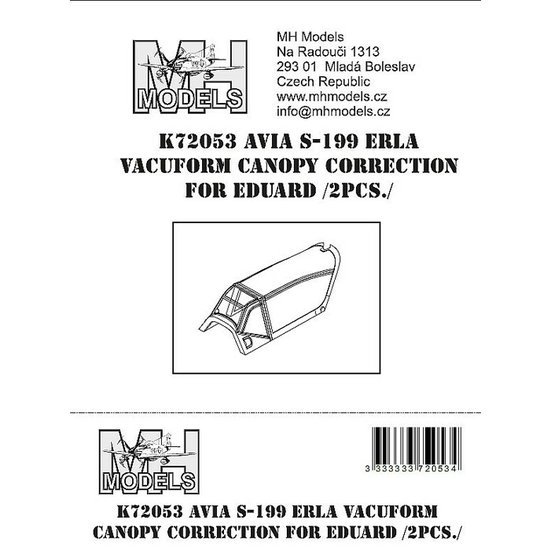 MH
MODELS

MH Models
Na Radouči 1313
293 01 Mladá Boleslav
Czech Republic
www.mhmodels.cz
info@mhmodels.cz

K72053 AVIA S-199 ERLA VACUFORM CANOPY CORRECTION FOR EDUARD /2PCS./

MH
MODELS

3 333333 720534

K72053 AVIA S-199 ERLA VACUFORM CANOPY CORRECTION FOR EDUARD /2PCS./